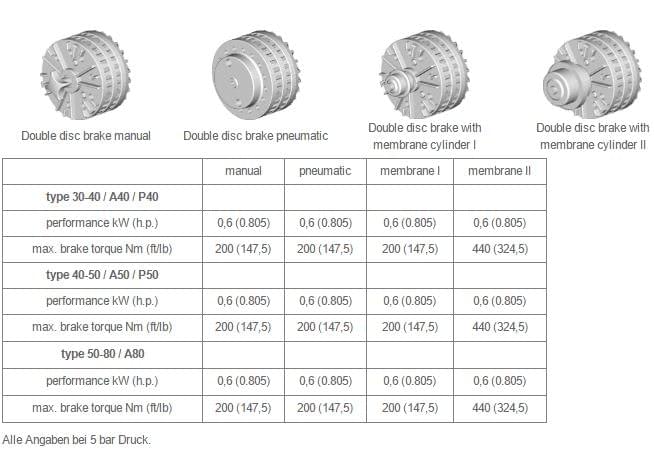 Double disc brake manual

Double disc brake pneumatic

Double disc brake with membrane cylinder I

Double disc brake with membrane cylinder II

| | manual | pneumatic | membrane I | membrane II |
|---|---|---|---|---|
| **type 30-40 / A40 / P40** | | | | |
| performance kW (h.p.) | 0,6 (0.805) | 0,6 (0.805) | 0,6 (0.805) | 0,6 (0.805) |
| max. brake torque Nm (ft/lb) | 200 (147,5) | 200 (147,5) | 200 (147,5) | 440 (324,5) |
| **type 40-50 / A50 / P50** | | | | |
| performance kW (h.p.) | 0,6 (0.805) | 0,6 (0.805) | 0,6 (0.805) | 0,6 (0.805) |
| max. brake torque Nm (ft/lb) | 200 (147,5) | 200 (147,5) | 200 (147,5) | 440 (324,5) |
| **type 50-80 / A80** | | | | |
| performance kW (h.p.) | 0,6 (0.805) | 0,6 (0.805) | 0,6 (0.805) | 0,6 (0.805) |
| max. brake torque Nm (ft/lb) | 200 (147,5) | 200 (147,5) | 200 (147,5) | 440 (324,5) |

Alle Angaben bei 5 bar Druck.